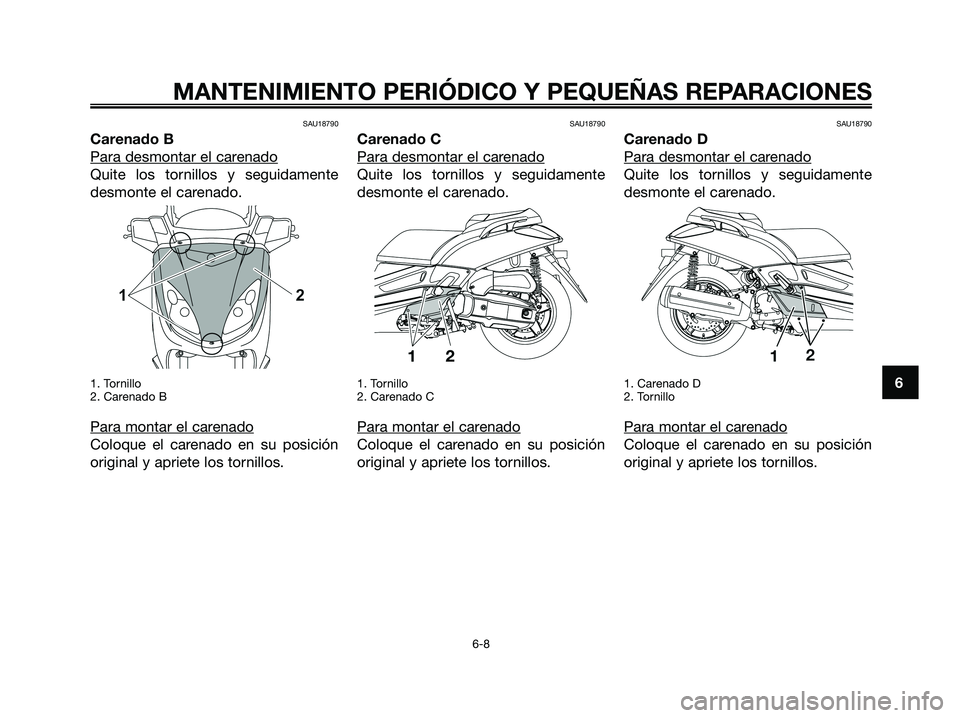 MANTENIMIENTO PERIÓDICO Y PEQUEÑAS REPARACIONES

SAU18790

Carenado B

Para desmontar el carenado

Quite los tornillos y seguidamente desmonte el carenado.

1

2

1. Tornillo
2. Carenado B

Para montar el carenado

Coloque el carenado en su posición original y apriete los tornillos.

SAU18790

Carenado C

Para desmontar el carenado

Quite los tornillos y seguidamente desmonte el carenado.

1 2

1. Tornillo
2. Carenado C

Para montar el carenado

Coloque el carenado en su posición original y apriete los tornillos.

SAU18790

Carenado D

Para desmontar el carenado

Quite los tornillos y seguidamente desmonte el carenado.

1 2

1. Carenado D
2. Tornillo

Para montar el carenado

Coloque el carenado en su posición original y apriete los tornillos.

6

6-8

carmanualsonline.info